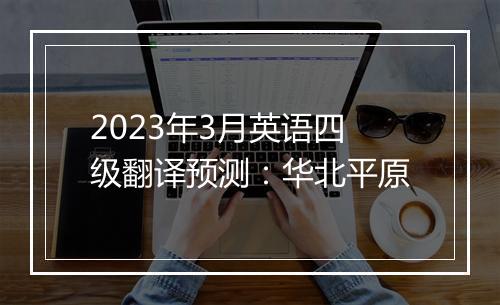 2023年3月英语四级翻译预测：华北平原